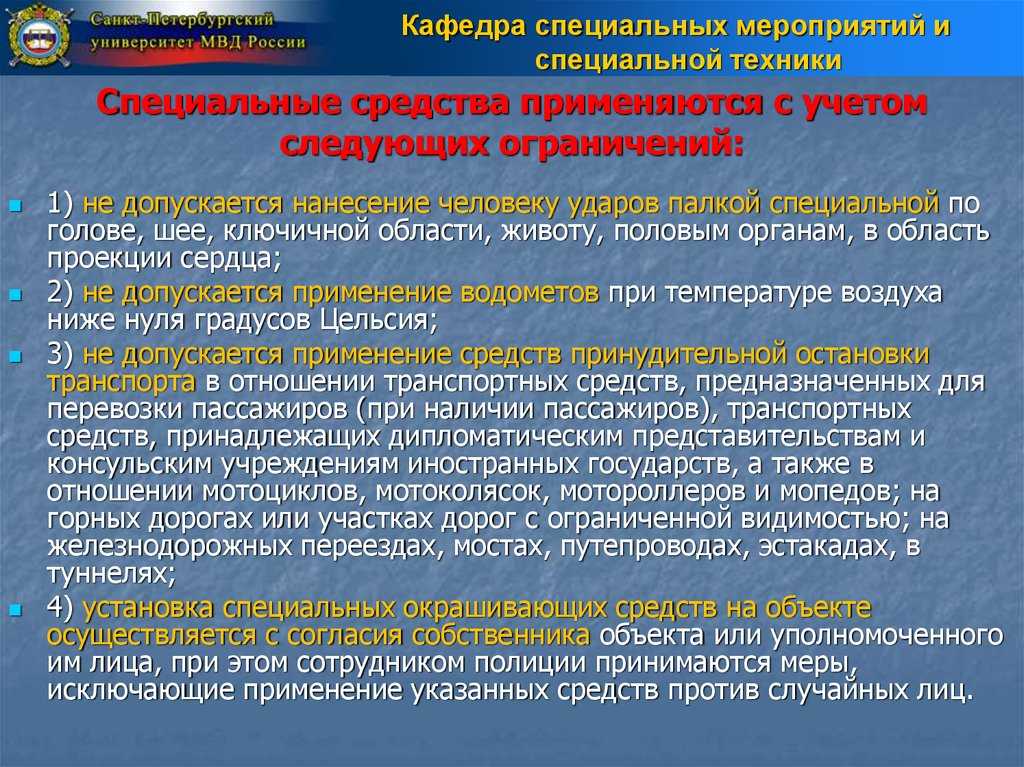 Санкт-Петербургский университет МВД России

Кафедра специальных мероприятий и специальной техники

Специальные средства применяются с учетом следующих ограничений:

1) не допускается нанесение человеку ударов палкой специальной по голове, шее, ключичной области, животу, половым органам, в область проекции сердца;

2) не допускается применение водометов при температуре воздуха ниже нуля градусов Цельсия;

3) не допускается применение средств принудительной остановки транспорта в отношении транспортных средств, предназначенных для перевозки пассажиров (при наличии пассажиров), транспортных средств, принадлежащих дипломатическим представительствам и консульским учреждениям иностранных государств, а также в отношении мотоциклов, мотоколясок, мотороллеров и мопедов; на горных дорогах или участках дорог с ограниченной видимостью; на железнодорожных переездах, мостах, путепроводах, эстакадах, в туннелях;

4) установка специальных окрашивающих средств на объекте осуществляется с согласия собственника объекта или уполномоченного им лица, при этом сотрудником полиции принимаются меры, исключающие применение указанных средств против случайных лиц.